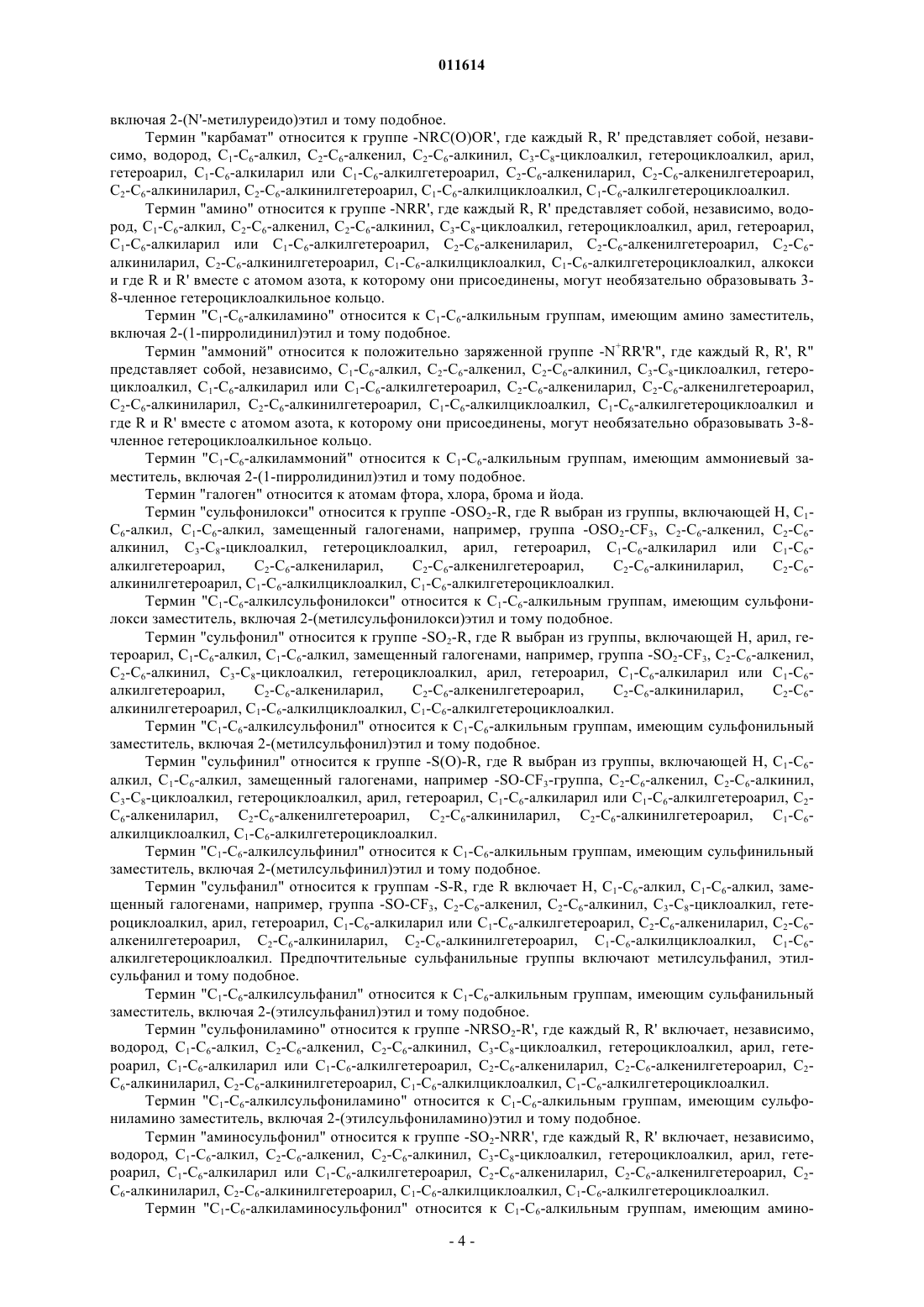 011614

включая 2-(N'-метилуреидо)этил и тому подобное.

Термин "карбамат" относится к группе -NRC(O)OR', где каждый R, R' представляет собой, независимо, водород, $C_1$-$C_6$-алкил, $C_2$-$C_6$-алкенил, $C_2$-$C_6$-алкинил, $C_3$-$C_8$-циклоалкил, гетероциклоалкил, арил, гетероарил, $C_1$-$C_6$-алкиларил или $C_1$-$C_6$-алкилгетероарил, $C_2$-$C_6$-алкениларил, $C_2$-$C_6$-алкенилгетероарил, $C_2$-$C_6$-алкиниларил, $C_2$-$C_6$-алкинилгетероарил, $C_1$-$C_6$-алкилциклоалкил, $C_1$-$C_6$-алкилгетероциклоалкил.

Термин "амино" относится к группе -NRR', где каждый R, R' представляет собой, независимо, водород, $C_1$-$C_6$-алкил, $C_2$-$C_6$-алкенил, $C_2$-$C_6$-алкинил, $C_3$-$C_8$-циклоалкил, гетероциклоалкил, арил, гетероарил, $C_1$-$C_6$-алкиларил или $C_1$-$C_6$-алкилгетероарил, $C_2$-$C_6$-алкениларил, $C_2$-$C_6$-алкенилгетероарил, $C_2$-$C_6$-алкиниларил, $C_2$-$C_6$-алкинилгетероарил, $C_1$-$C_6$-алкилциклоалкил, $C_1$-$C_6$-алкилгетероциклоалкил, алкокси и где R и R' вместе с атомом азота, к которому они присоединены, могут необязательно образовывать 3-8-членное гетероциклоалкильное кольцо.

Термин "$C_1$-$C_6$-алкиламино" относится к $C_1$-$C_6$-алкильным группам, имеющим амино заместитель, включая 2-(1-пирролидинил)этил и тому подобное.

Термин "аммоний" относится к положительно заряженной группе -$N^+$RR'R", где каждый R, R', R" представляет собой, независимо, $C_1$-$C_6$-алкил, $C_2$-$C_6$-алкенил, $C_2$-$C_6$-алкинил, $C_3$-$C_8$-циклоалкил, гетероциклоалкил, $C_1$-$C_6$-алкиларил или $C_1$-$C_6$-алкилгетероарил, $C_2$-$C_6$-алкениларил, $C_2$-$C_6$-алкенилгетероарил, $C_2$-$C_6$-алкиниларил, $C_2$-$C_6$-алкинилгетероарил, $C_1$-$C_6$-алкилциклоалкил, $C_1$-$C_6$-алкилгетероциклоалкил и где R и R' вместе с атомом азота, к которому они присоединены, могут необязательно образовывать 3-8-членное гетероциклоалкильное кольцо.

Термин "$C_1$-$C_6$-алкиламмоний" относится к $C_1$-$C_6$-алкильным группам, имеющим аммониевый заместитель, включая 2-(1-пирролидинил)этил и тому подобное.

Термин "галоген" относится к атомам фтора, хлора, брома и йода.

Термин "сульфонилокси" относится к группе -$OSO_2$-R, где R выбран из группы, включающей H, $C_1$-$C_6$-алкил, $C_1$-$C_6$-алкил, замещенный галогенами, например, группа -$OSO_2$-$CF_3$, $C_2$-$C_6$-алкенил, $C_2$-$C_6$-алкинил, $C_3$-$C_8$-циклоалкил, гетероциклоалкил, арил, гетероарил, $C_1$-$C_6$-алкиларил или $C_1$-$C_6$-алкилгетероарил, $C_2$-$C_6$-алкениларил, $C_2$-$C_6$-алкенилгетероарил, $C_2$-$C_6$-алкиниларил, $C_2$-$C_6$-алкинилгетероарил, $C_1$-$C_6$-алкилциклоалкил, $C_1$-$C_6$-алкилгетероциклоалкил.

Термин "$C_1$-$C_6$-алкилсульфонилокси" относится к $C_1$-$C_6$-алкильным группам, имеющим сульфонилокси заместитель, включая 2-(метилсульфонилокси)этил и тому подобное.

Термин "сульфонил" относится к группе -$SO_2$-R, где R выбран из группы, включающей H, арил, гетероарил, $C_1$-$C_6$-алкил, $C_1$-$C_6$-алкил, замещенный галогенами, например, группа -$SO_2$-$CF_3$, $C_2$-$C_6$-алкенил, $C_2$-$C_6$-алкинил, $C_3$-$C_8$-циклоалкил, гетероциклоалкил, арил, гетероарил, $C_1$-$C_6$-алкиларил или $C_1$-$C_6$-алкилгетероарил, $C_2$-$C_6$-алкениларил, $C_2$-$C_6$-алкенилгетероарил, $C_2$-$C_6$-алкиниларил, $C_2$-$C_6$-алкинилгетероарил, $C_1$-$C_6$-алкилциклоалкил, $C_1$-$C_6$-алкилгетероциклоалкил.

Термин "$C_1$-$C_6$-алкилсульфонил" относится к $C_1$-$C_6$-алкильным группам, имеющим сульфонильный заместитель, включая 2-(метилсульфонил)этил и тому подобное.

Термин "сульфинил" относится к группе -S(O)-R, где R выбран из группы, включающей H, $C_1$-$C_6$-алкил, $C_1$-$C_6$-алкил, замещенный галогенами, например -SO-$CF_3$-группа, $C_2$-$C_6$-алкенил, $C_2$-$C_6$-алкинил, $C_3$-$C_8$-циклоалкил, гетероциклоалкил, арил, гетероарил, $C_1$-$C_6$-алкиларил или $C_1$-$C_6$-алкилгетероарил, $C_2$-$C_6$-алкениларил, $C_2$-$C_6$-алкенилгетероарил, $C_2$-$C_6$-алкиниларил, $C_2$-$C_6$-алкинилгетероарил, $C_1$-$C_6$-алкилциклоалкил, $C_1$-$C_6$-алкилгетероциклоалкил.

Термин "$C_1$-$C_6$-алкилсульфинил" относится к $C_1$-$C_6$-алкильным группам, имеющим сульфинильный заместитель, включая 2-(метилсульфинил)этил и тому подобное.

Термин "сульфанил" относится к группам -S-R, где R включает H, $C_1$-$C_6$-алкил, $C_1$-$C_6$-алкил, замещенный галогенами, например, группа -SO-$CF_3$, $C_2$-$C_6$-алкенил, $C_2$-$C_6$-алкинил, $C_3$-$C_8$-циклоалкил, гетероциклоалкил, арил, гетероарил, $C_1$-$C_6$-алкиларил или $C_1$-$C_6$-алкилгетероарил, $C_2$-$C_6$-алкениларил, $C_2$-$C_6$-алкенилгетероарил, $C_2$-$C_6$-алкиниларил, $C_2$-$C_6$-алкинилгетероарил, $C_1$-$C_6$-алкилциклоалкил, $C_1$-$C_6$-алкилгетероциклоалкил. Предпочтительные сульфанильные группы включают метилсульфанил, этилсульфанил и тому подобное.

Термин "$C_1$-$C_6$-алкилсульфанил" относится к $C_1$-$C_6$-алкильным группам, имеющим сульфанильный заместитель, включая 2-(этилсульфанил)этил и тому подобное.

Термин "сульфониламино" относится к группе -$NRSO_2$-R', где каждый R, R' включает, независимо, водород, $C_1$-$C_6$-алкил, $C_2$-$C_6$-алкенил, $C_2$-$C_6$-алкинил, $C_3$-$C_8$-циклоалкил, гетероциклоалкил, арил, гетероарил, $C_1$-$C_6$-алкиларил или $C_1$-$C_6$-алкилгетероарил, $C_2$-$C_6$-алкениларил, $C_2$-$C_6$-алкенилгетероарил, $C_2$-$C_6$-алкиниларил, $C_2$-$C_6$-алкинилгетероарил, $C_1$-$C_6$-алкилциклоалкил, $C_1$-$C_6$-алкилгетероциклоалкил.

Термин "$C_1$-$C_6$-алкилсульфониламино" относится к $C_1$-$C_6$-алкильным группам, имеющим сульфониламино заместитель, включая 2-(этилсульфониламино)этил и тому подобное.

Термин "аминосульфонил" относится к группе -$SO_2$-NRR', где каждый R, R' включает, независимо, водород, $C_1$-$C_6$-алкил, $C_2$-$C_6$-алкенил, $C_2$-$C_6$-алкинил, $C_3$-$C_8$-циклоалкил, гетероциклоалкил, арил, гетероарил, $C_1$-$C_6$-алкиларил или $C_1$-$C_6$-алкилгетероарил, $C_2$-$C_6$-алкениларил, $C_2$-$C_6$-алкенилгетероарил, $C_2$-$C_6$-алкиниларил, $C_2$-$C_6$-алкинилгетероарил, $C_1$-$C_6$-алкилциклоалкил, $C_1$-$C_6$-алкилгетероциклоалкил.

Термин "$C_1$-$C_6$-алкиламиносульфонил" относится к $C_1$-$C_6$-алкильным группам, имеющим амино-

- 4 -